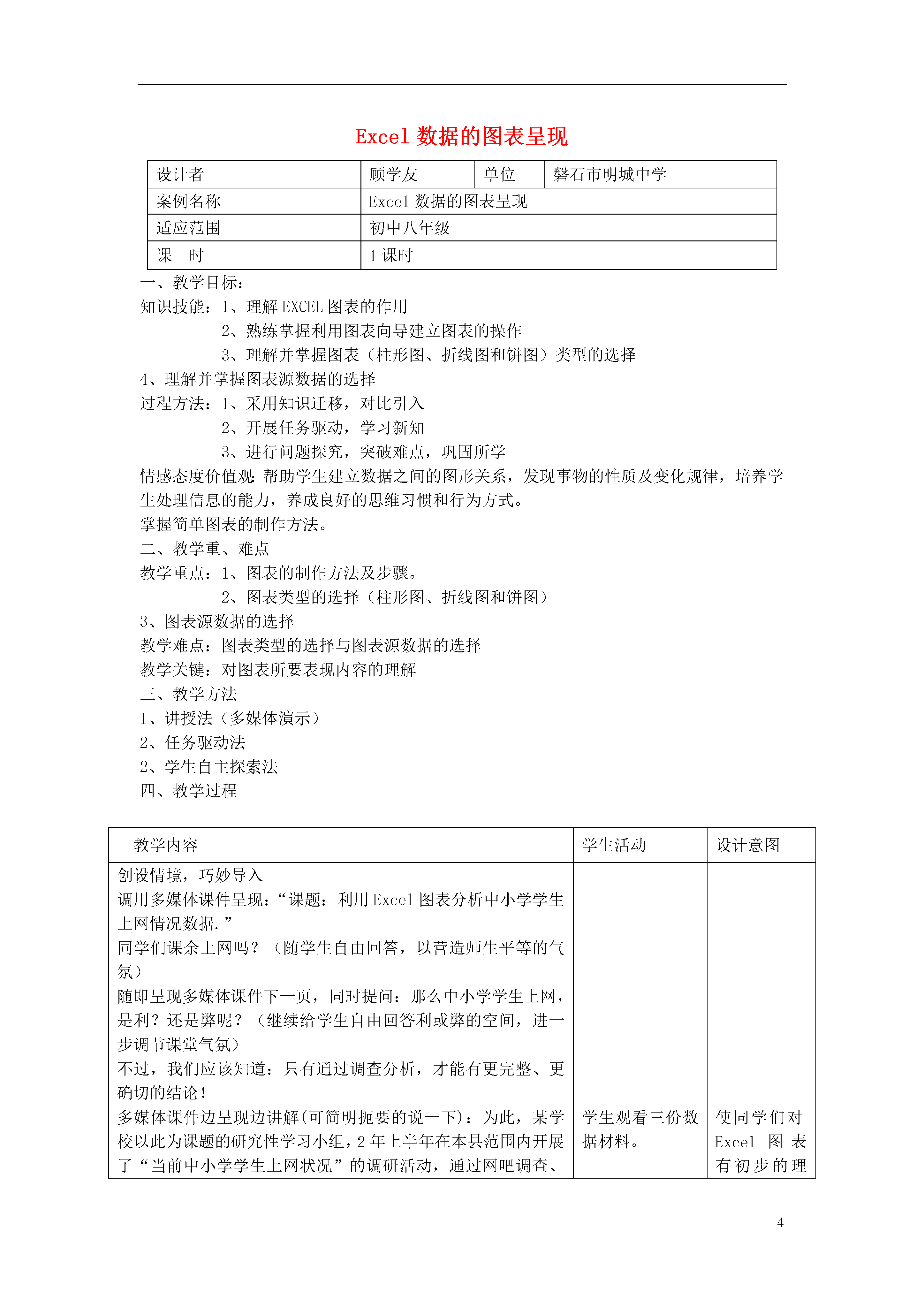 Excel 数据的图表呈现

| 设计者 | 顾学友 | 单位 | 磐石市明城中学 |
|---|---|---|---|
| 案例名称 | Excel 数据的图表呈现 | | |
| 适应范围 | 初中八年级 | | |
| 课　时 | 1 课时 | | |

一、教学目标：
知识技能：1、理解 EXCEL 图表的作用
2、熟练掌握利用图表向导建立图表的操作
3、理解并掌握图表（柱形图、折线图和饼图）类型的选择
4、理解并掌握图表源数据的选择
过程方法：1、采用知识迁移，对比引入
2、开展任务驱动，学习新知
3、进行问题探究，突破难点，巩固所学
情感态度价值观：帮助学生建立数据之间的图形关系，发现事物的性质及变化规律，培养学生处理信息的能力，养成良好的思维习惯和行为方式。
掌握简单图表的制作方法。
二、教学重、难点
教学重点：1、图表的制作方法及步骤。
2、图表类型的选择（柱形图、折线图和饼图）
3、图表源数据的选择
教学难点：图表类型的选择与图表源数据的选择
教学关键：对图表所要表现内容的理解
三、教学方法
1、讲授法（多媒体演示）
2、任务驱动法
2、学生自主探索法
四、教学过程

| 教学内容 | 学生活动 | 设计意图 |
|---|---|---|
| 创设情境，巧妙导入<br>调用多媒体课件呈现：“课题：利用 Excel 图表分析中小学学生上网情况数据.”<br>同学们课余上网吗？（随学生自由回答，以营造师生平等的气氛）<br>随即呈现多媒体课件下一页，同时提问：那么中小学学生上网，是利？还是弊呢？（继续给学生自由回答利或弊的空间，进一步调节课堂气氛）<br>不过，我们应该知道：只有通过调查分析，才能有更完整、更确切的结论！<br>多媒体课件边呈现边讲解(可简明扼要的说一下)：为此，某学校以此为课题的研究性学习小组，2 年上半年在本县范围内开展了“当前中小学学生上网状况”的调研活动，通过网吧调查、 | 学生观看三份数据材料。 | 使同学们对 Excel 图表有初步的理 |

4